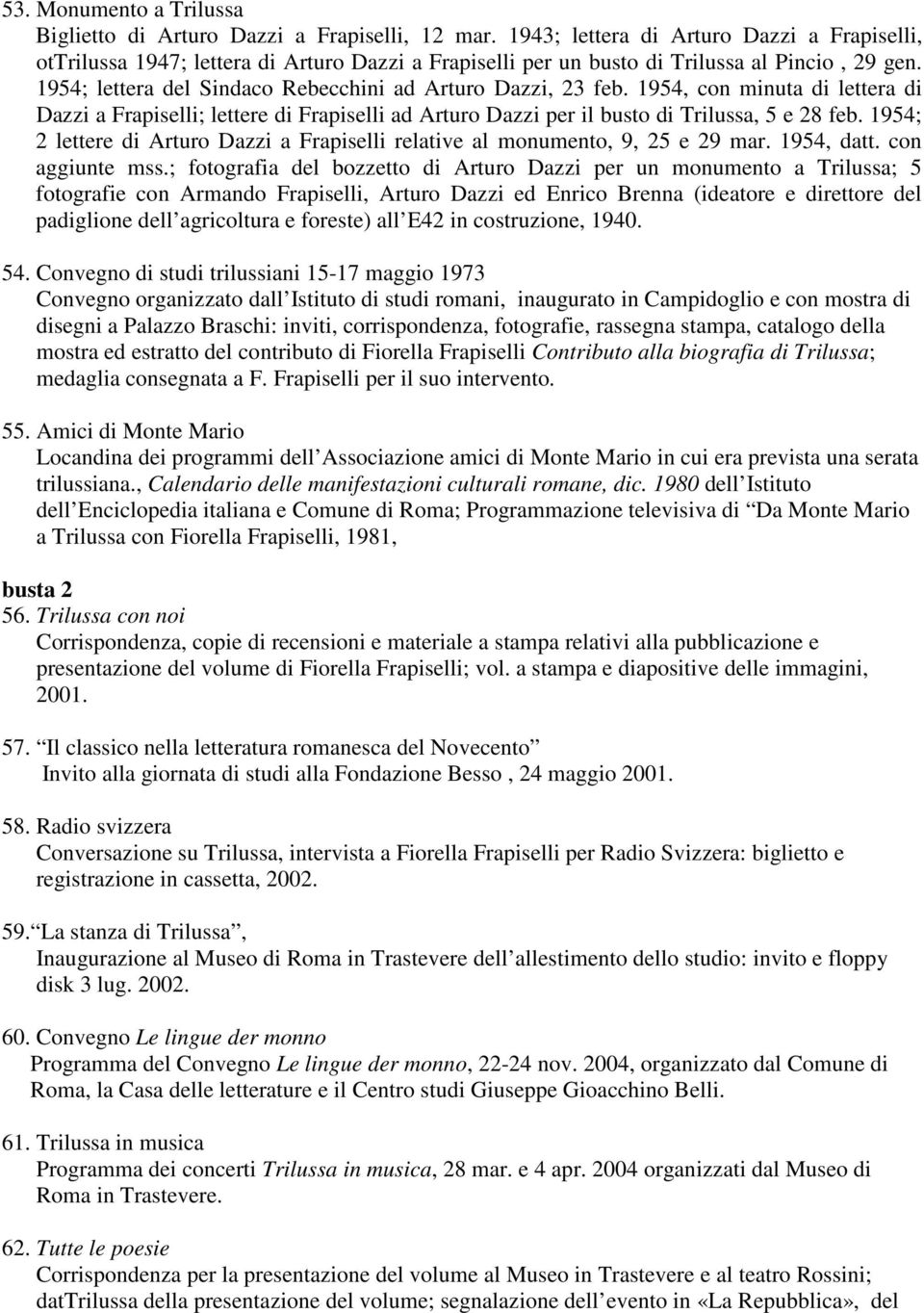 53. Monumento a Trilussa
Biglietto di Arturo Dazzi a Frapiselli, 12 mar. 1943; lettera di Arturo Dazzi a Frapiselli, otTrilussa 1947; lettera di Arturo Dazzi a Frapiselli per un busto di Trilussa al Pincio , 29 gen. 1954; lettera del Sindaco Rebecchini ad Arturo Dazzi, 23 feb. 1954, con minuta di lettera di Dazzi a Frapiselli; lettere di Frapiselli ad Arturo Dazzi per il busto di Trilussa, 5 e 28 feb. 1954; 2 lettere di Arturo Dazzi a Frapiselli relative al monumento, 9, 25 e 29 mar. 1954, datt. con aggiunte mss.; fotografia del bozzetto di Arturo Dazzi per un monumento a Trilussa; 5 fotografie con Armando Frapiselli, Arturo Dazzi ed Enrico Brenna (ideatore e direttore del padiglione dell agricoltura e foreste) all E42 in costruzione, 1940.

54. Convegno di studi trilussiani 15-17 maggio 1973
Convegno organizzato dall Istituto di studi romani, inaugurato in Campidoglio e con mostra di disegni a Palazzo Braschi: inviti, corrispondenza, fotografie, rassegna stampa, catalogo della mostra ed estratto del contributo di Fiorella Frapiselli Contributo alla biografia di Trilussa; medaglia consegnata a F. Frapiselli per il suo intervento.

55. Amici di Monte Mario
Locandina dei programmi dell Associazione amici di Monte Mario in cui era prevista una serata trilussiana., Calendario delle manifestazioni culturali romane, dic. 1980 dell Istituto dell Enciclopedia italiana e Comune di Roma; Programmazione televisiva di Da Monte Mario a Trilussa con Fiorella Frapiselli, 1981,

busta 2
56. Trilussa con noi
Corrispondenza, copie di recensioni e materiale a stampa relativi alla pubblicazione e presentazione del volume di Fiorella Frapiselli; vol. a stampa e diapositive delle immagini, 2001.

57. Il classico nella letteratura romanesca del Novecento
Invito alla giornata di studi alla Fondazione Besso , 24 maggio 2001.

58. Radio svizzera
Conversazione su Trilussa, intervista a Fiorella Frapiselli per Radio Svizzera: biglietto e registrazione in cassetta, 2002.

59. La stanza di Trilussa ,
Inaugurazione al Museo di Roma in Trastevere dell allestimento dello studio: invito e floppy disk 3 lug. 2002.

60. Convegno Le lingue der monno
Programma del Convegno Le lingue der monno, 22-24 nov. 2004, organizzato dal Comune di Roma, la Casa delle letterature e il Centro studi Giuseppe Gioacchino Belli.

61. Trilussa in musica
Programma dei concerti Trilussa in musica, 28 mar. e 4 apr. 2004 organizzati dal Museo di Roma in Trastevere.

62. Tutte le poesie
Corrispondenza per la presentazione del volume al Museo in Trastevere e al teatro Rossini; datTrilussa della presentazione del volume; segnalazione dell evento in «La Repubblica», del